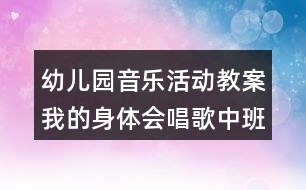 幼儿园音乐活动教案
我的身体会唱歌中班